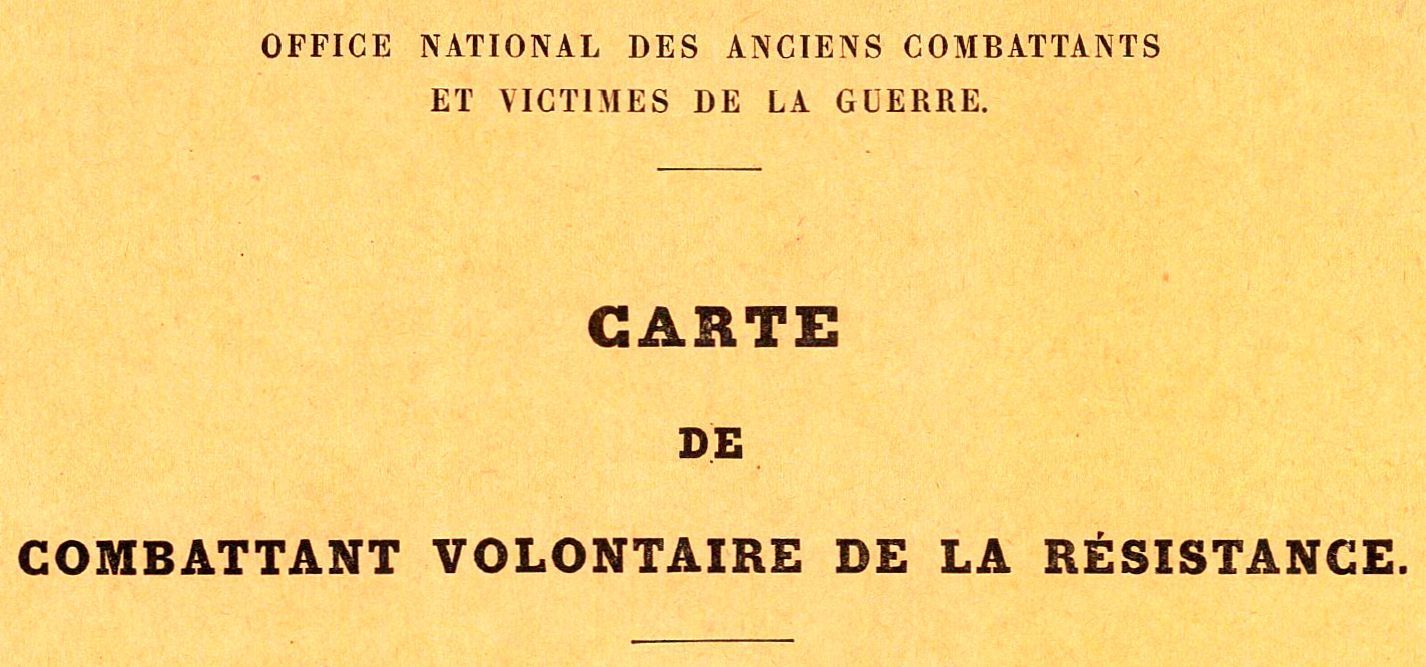 OFFICE NATIONAL DES ANCIENS COMBATTANTS
ET VICTIMES DE LA GUERRE.

CARTE

DE

COMBATTANT VOLONTAIRE DE LA RÉSISTANCE.